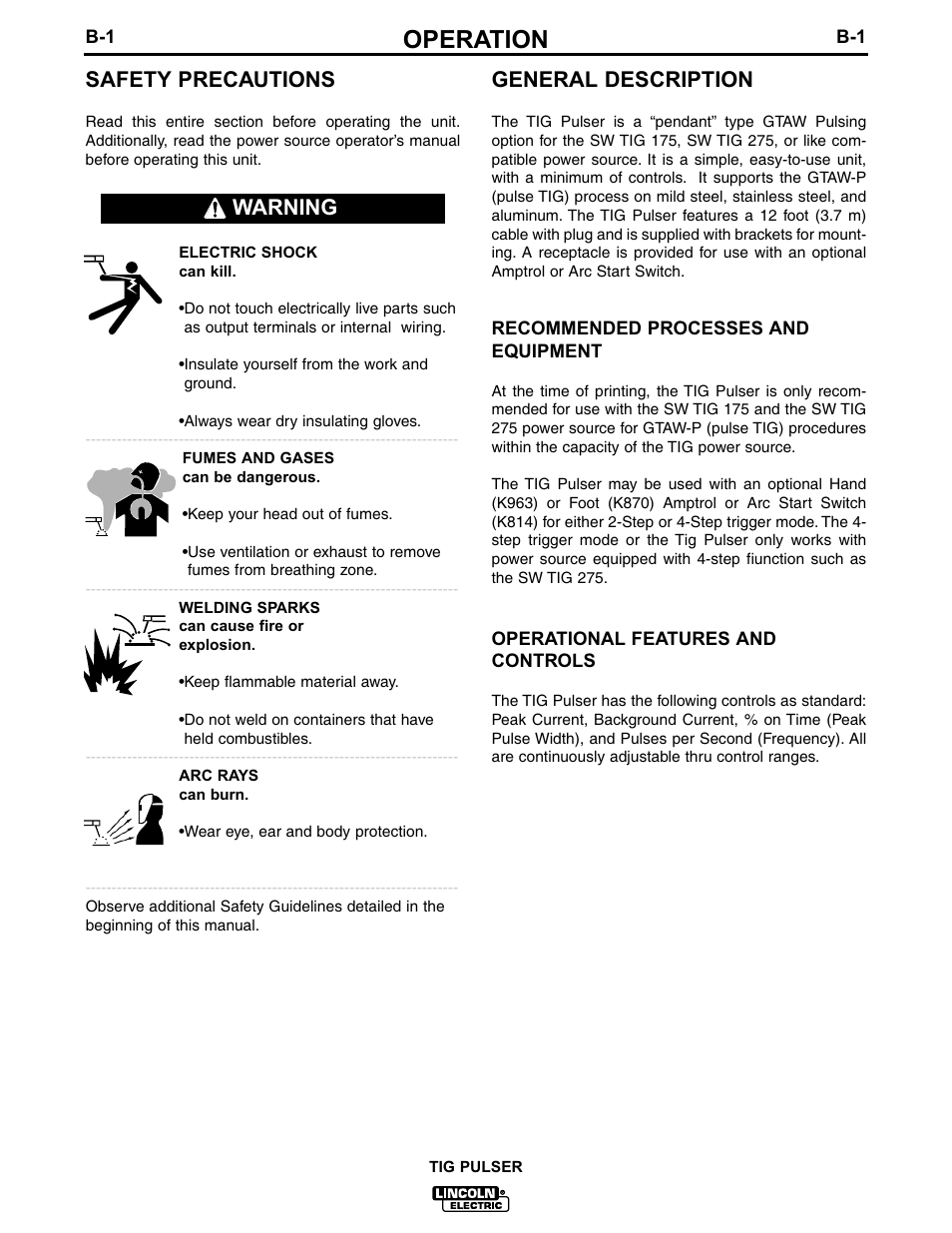 B-1

OPERATION

B-1

SAFETY PRECAUTIONS

Read this entire section before operating the unit. Additionally, read the power source operator's manual before operating this unit.

WARNING

ELECTRIC SHOCK can kill.

•Do not touch electrically live parts such as output terminals or internal wiring.

•Insulate yourself from the work and ground.

•Always wear dry insulating gloves.

FUMES AND GASES can be dangerous.

•Keep your head out of fumes.

•Use ventilation or exhaust to remove fumes from breathing zone.

WELDING SPARKS can cause fire or explosion.

•Keep flammable material away.

•Do not weld on containers that have held combustibles.

ARC RAYS can burn.

•Wear eye, ear and body protection.

Observe additional Safety Guidelines detailed in the beginning of this manual.

GENERAL DESCRIPTION

The TIG Pulser is a "pendant" type GTAW Pulsing option for the SW TIG 175, SW TIG 275, or like compatible power source. It is a simple, easy-to-use unit, with a minimum of controls. It supports the GTAW-P (pulse TIG) process on mild steel, stainless steel, and aluminum. The TIG Pulser features a 12 foot (3.7 m) cable with plug and is supplied with brackets for mounting. A receptacle is provided for use with an optional Amptrol or Arc Start Switch.

RECOMMENDED PROCESSES AND EQUIPMENT

At the time of printing, the TIG Pulser is only recommended for use with the SW TIG 175 and the SW TIG 275 power source for GTAW-P (pulse TIG) procedures within the capacity of the TIG power source.

The TIG Pulser may be used with an optional Hand (K963) or Foot (K870) Amptrol or Arc Start Switch (K814) for either 2-Step or 4-Step trigger mode. The 4-step trigger mode or the Tig Pulser only works with power source equipped with 4-step fiunction such as the SW TIG 275.

OPERATIONAL FEATURES AND CONTROLS

The TIG Pulser has the following controls as standard: Peak Current, Background Current, % on Time (Peak Pulse Width), and Pulses per Second (Frequency). All are continuously adjustable thru control ranges.

TIG PULSER

LINCOLN ELECTRIC